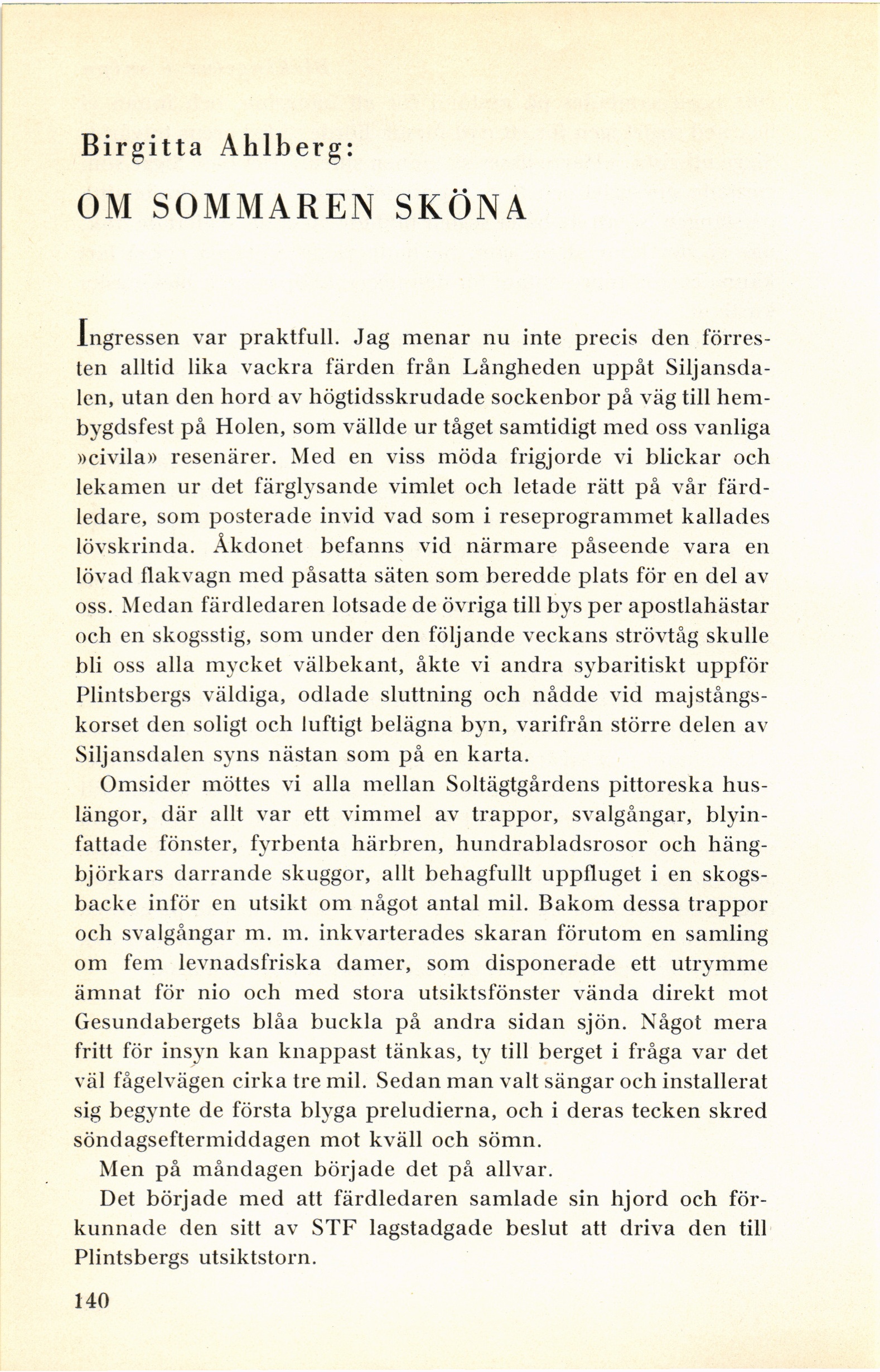 Birgitta Ahlberg:

OM SOMMAREN SKÖNA

Ingressen var praktfull. Jag menar nu inte precis den förresten alltid lika vackra färden från Långheden uppåt Siljansdalen, utan den hord av högtidsskrudade sockenbor på väg till hembygdsfest på Holen, som vällde ur tåget samtidigt med oss vanliga »civila» resenärer. Med en viss möda frigjorde vi blickar och lekamen ur det färglysande vimlet och letade rätt på vår färdledare, som posterade invid vad som i reseprogrammet kallades lövskrinda. Åkdonet befanns vid närmare påseende vara en lövad flakvagn med påsatta säten som beredde plats för en del av oss. Medan färdledaren lotsade de övriga till bys per apostlahästar och en skogsstig, som under den följande veckans strövtåg skulle bli oss alla mycket välbekant, åkte vi andra sybaritiskt uppför Plintsbergs väldiga, odlade sluttning och nådde vid majstångskorset den soligt och luftigt belägna byn, varifrån större delen av Siljansdalen syns nästan som på en karta.

Omsider möttes vi alla mellan Soltägtgårdens pittoreska huslängor, där allt var ett vimmel av trappor, svalgångar, blyinfattade fönster, fyrbenta härbren, hundrabladsrosor och hängbjörkars darrande skuggor, allt behagfullt uppfluget i en skogsbacke inför en utsikt om något antal mil. Bakom dessa trappor och svalgångar m. m. inkvarterades skaran förutom en samling om fem levnadsfriska damer, som disponerade ett utrymme ämnat för nio och med stora utsiktsfönster vända direkt mot Gesundabergets blåa buckla på andra sidan sjön. Något mera fritt för insyn kan knappast tänkas, ty till berget i fråga var det väl fågelvägen cirka tre mil. Sedan man valt sängar och installerat sig begynte de första blyga preludierna, och i deras tecken skred söndagseftermiddagen mot kväll och sömn.

Men på måndagen började det på allvar.

Det började med att färdledaren samlade sin hjord och förkunnade den sitt av STF lagstadgade beslut att driva den till Plintsbergs utsiktstorn.

140